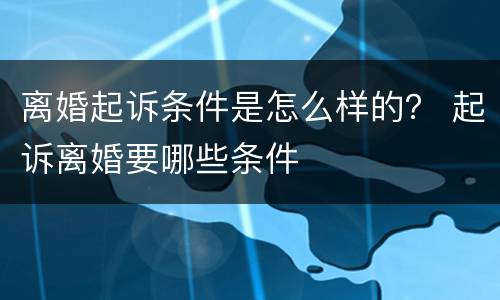 离婚起诉条件是怎么样的？ 起诉离婚要哪些条件